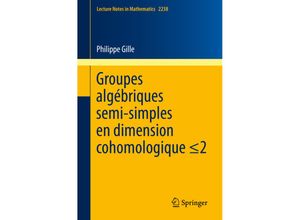 Lecture Notes in Mathematics 2238

Philippe Gille

Groupes algébriques semi-simples en dimension cohomologique $\leq 2$

Springer